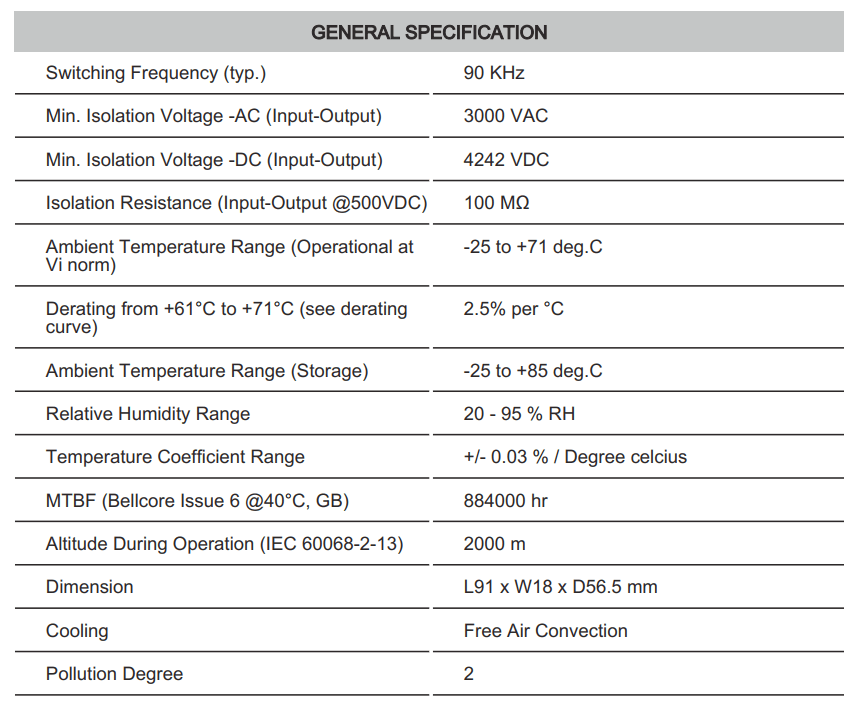 | GENERAL SPECIFICATION | |
|---|---|
| Switching Frequency (typ.) | 90 KHz |
| Min. Isolation Voltage -AC (Input-Output) | 3000 VAC |
| Min. Isolation Voltage -DC (Input-Output) | 4242 VDC |
| Isolation Resistance (Input-Output @500VDC) | 100 MΩ |
| Ambient Temperature Range (Operational at Vi norm) | -25 to +71 deg.C |
| Derating from +61°C to +71°C (see derating curve) | 2.5% per °C |
| Ambient Temperature Range (Storage) | -25 to +85 deg.C |
| Relative Humidity Range | 20 - 95 % RH |
| Temperature Coefficient Range | +/- 0.03 % / Degree celcius |
| MTBF (Bellcore Issue 6 @40°C, GB) | 884000 hr |
| Altitude During Operation (IEC 60068-2-13) | 2000 m |
| Dimension | L91 x W18 x D56.5 mm |
| Cooling | Free Air Convection |
| Pollution Degree | 2 |